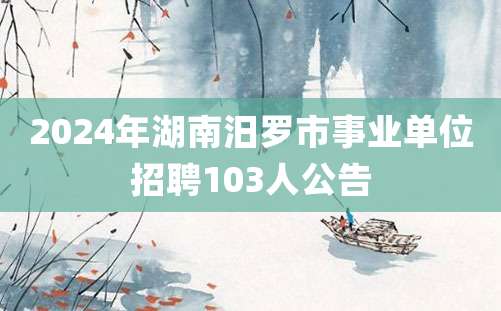 2024年湖南汨罗市事业单位招聘103人公告